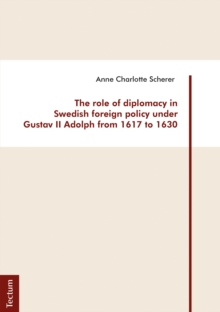 Anne Charlotte Scherer

The role of diplomacy in Swedish foreign policy under Gustav II Adolph from 1617 to 1630

Tectum